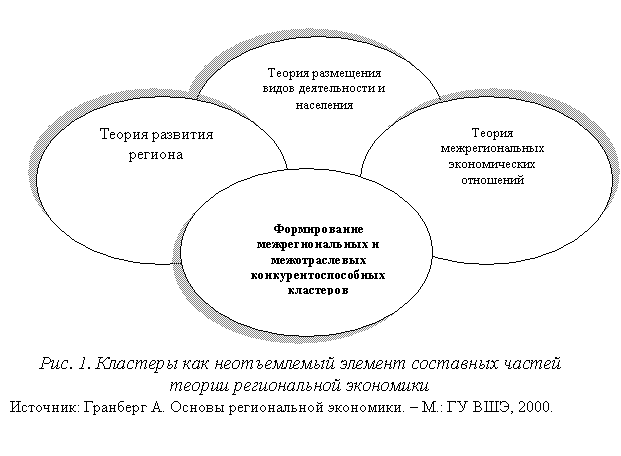 Теория размещения видов деятельности и населения

Теория развития региона

Теория межрегиональных экономических отношений

Формирование межрегиональных и межотраслевых конкурентоспособных кластеров

Рис. 1. Кластеры как неотъемлемый элемент составных частей теории региональной экономики

Источник: Гранберг А. Основы региональной экономики. – М.: ГУ ВШЭ, 2000.